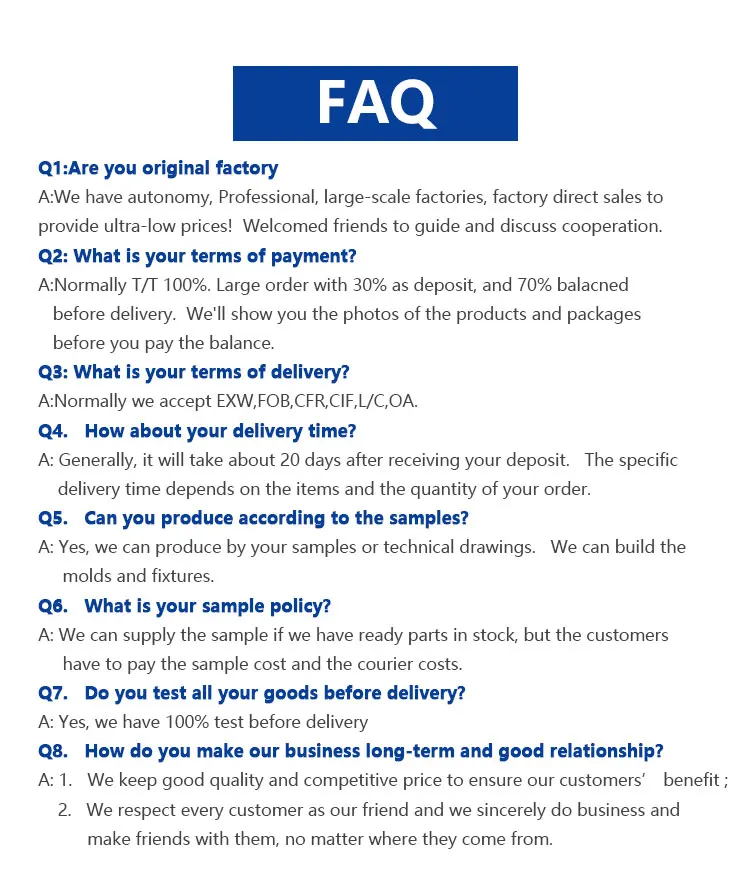 FAQ

Q1:Are you original factory

A:We have autonomy, Professional, large-scale factories, factory direct sales to provide ultra-low prices! Welcomed friends to guide and discuss cooperation.

Q2: What is your terms of payment?

A:Normally T/T 100%. Large order with 30% as deposit, and 70% balacned before delivery. We'll show you the photos of the products and packages before you pay the balance.

Q3: What is your terms of delivery?

A:Normally we accept EXW,FOB,CFR,CIF,L/C,OA.

Q4. How about your delivery time?

A: Generally, it will take about 20 days after receiving your deposit. The specific delivery time depends on the items and the quantity of your order.

Q5. Can you produce according to the samples?

A: Yes, we can produce by your samples or technical drawings. We can build the molds and fixtures.

Q6. What is your sample policy?

A: We can supply the sample if we have ready parts in stock, but the customers have to pay the sample cost and the courier costs.

Q7. Do you test all your goods before delivery?

A: Yes, we have 100% test before delivery

Q8. How do you make our business long-term and good relationship?

A: 1. We keep good quality and competitive price to ensure our customers' benefit ;
2. We respect every customer as our friend and we sincerely do business and make friends with them, no matter where they come from.